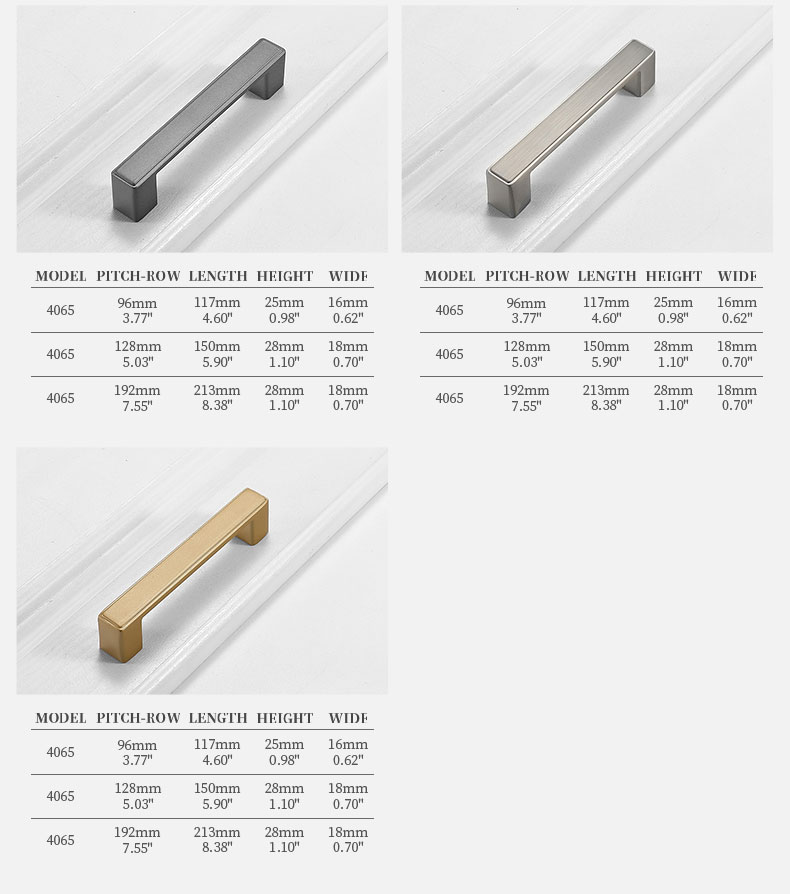 | MODEL | PITCH-ROW | LENGTH | HEIGHT | WIDE |
|---|---|---|---|---|
| 4065 | 96mm 3.77" | 117mm 4.60" | 25mm 0.98" | 16mm 0.62" |
| 4065 | 128mm 5.03" | 150mm 5.90" | 28mm 1.10" | 18mm 0.70" |
| 4065 | 192mm 7.55" | 213mm 8.38" | 28mm 1.10" | 18mm 0.70" |

| MODEL | PITCH-ROW | LENGTH | HEIGHT | WIDE |
|---|---|---|---|---|
| 4065 | 96mm 3.77" | 117mm 4.60" | 25mm 0.98" | 16mm 0.62" |
| 4065 | 128mm 5.03" | 150mm 5.90" | 28mm 1.10" | 18mm 0.70" |
| 4065 | 192mm 7.55" | 213mm 8.38" | 28mm 1.10" | 18mm 0.70" |

| MODEL | PITCH-ROW | LENGTH | HEIGHT | WIDE |
|---|---|---|---|---|
| 4065 | 96mm 3.77" | 117mm 4.60" | 25mm 0.98" | 16mm 0.62" |
| 4065 | 128mm 5.03" | 150mm 5.90" | 28mm 1.10" | 18mm 0.70" |
| 4065 | 192mm 7.55" | 213mm 8.38" | 28mm 1.10" | 18mm 0.70" |